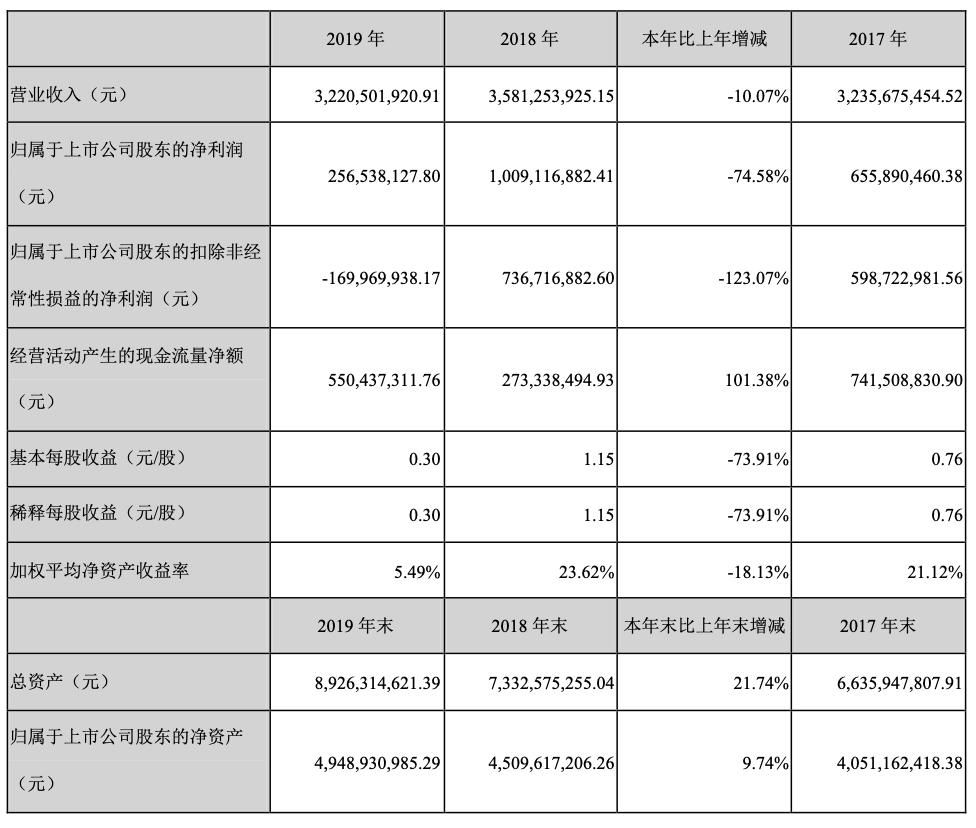 |  | 2019 年 | 2018 年 | 本年比上年增减 | 2017 年 |
|---|---|---|---|---|
| 营业收入（元） | 3,220,501,920.91 | 3,581,253,925.15 | -10.07% | 3,235,675,454.52 |
| 归属于上市公司股东的净利润（元） | 256,538,127.80 | 1,009,116,882.41 | -74.58% | 655,890,460.38 |
| 归属于上市公司股东的扣除非经常性损益的净利润（元） | -169,969,938.17 | 736,716,882.60 | -123.07% | 598,722,981.56 |
| 经营活动产生的现金流量净额（元） | 550,437,311.76 | 273,338,494.93 | 101.38% | 741,508,830.90 |
| 基本每股收益（元/股） | 0.30 | 1.15 | -73.91% | 0.76 |
| 稀释每股收益（元/股） | 0.30 | 1.15 | -73.91% | 0.76 |
| 加权平均净资产收益率 | 5.49% | 23.62% | -18.13% | 21.12% |
|  | 2019 年末 | 2018 年末 | 本年末比上年末增减 | 2017 年末 |
| 总资产（元） | 8,926,314,621.39 | 7,332,575,255.04 | 21.74% | 6,635,947,807.91 |
| 归属于上市公司股东的净资产（元） | 4,948,930,985.29 | 4,509,617,206.26 | 9.74% | 4,051,162,418.38 |